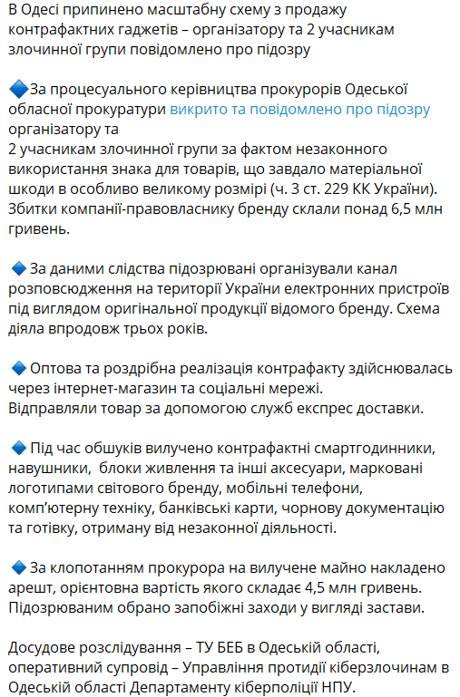 В Одесі припинено масштабну схему з продажу контрафактних гаджетів – організатору та 2 учасникам злочинної групи повідомлено про підозру

🔷За процесуального керівництва прокурорів Одеської обласної прокуратури викрито та повідомлено про підозру організатору та
2 учасникам злочинної групи за фактом незаконного використання знака для товарів, що завдало матеріальної шкоди в особливо великому розмірі (ч. 3 ст. 229 КК України). Збитки компанії-правовласнику бренду склали понад 6,5 млн гривень.

🔷 За даними слідства підозрювані організували канал розповсюдження на території України електронних пристроїв під виглядом оригінальної продукції відомого бренду. Схема діяла впродовж трьох років.

🔷 Оптова та роздрібна реалізація контрафакту здійснювалась через інтернет-магазин та соціальні мережі.
Відправляли товар за допомогою служб експрес доставки.

🔷 Під час обшуків вилучено контрафактні смартгодинники, навушники, блоки живлення та інші аксесуари, марковані логотипами світового бренду, мобільні телефони, комп'ютерну техніку, банківські карти, чорнову документацію та готівку, отриману від незаконної діяльності.

🔷 За клопотанням прокурора на вилучене майно накладено арешт, орієнтовна вартість якого складає 4,5 млн гривень. Підозрюваним обрано запобіжні заходи у вигляді застави.

Досудове розслідування – ТУ БЕБ в Одеській області, оперативний супровід – Управління протидії кіберзлочинам в Одеській області Департаменту кіберполіції НПУ.